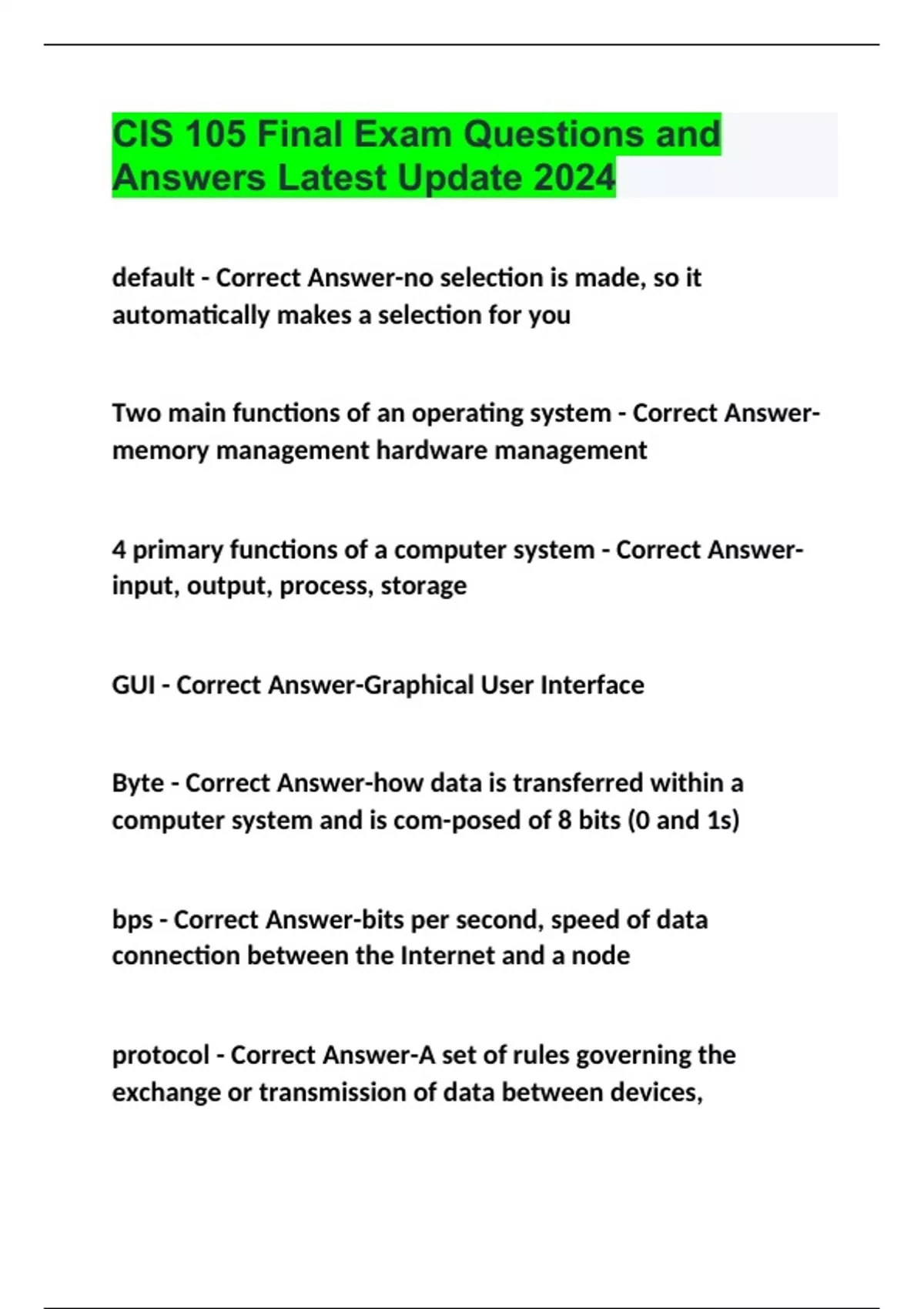 CIS 105 Final Exam Questions and Answers Latest Update 2024

default - Correct Answer-no selection is made, so it automatically makes a selection for you

Two main functions of an operating system - Correct Answer-memory management hardware management

4 primary functions of a computer system - Correct Answer-input, output, process, storage

GUI - Correct Answer-Graphical User Interface

Byte - Correct Answer-how data is transferred within a computer system and is com-posed of 8 bits (0 and 1s)

bps - Correct Answer-bits per second, speed of data connection between the Internet and a node

protocol - Correct Answer-A set of rules governing the exchange or transmission of data between devices,